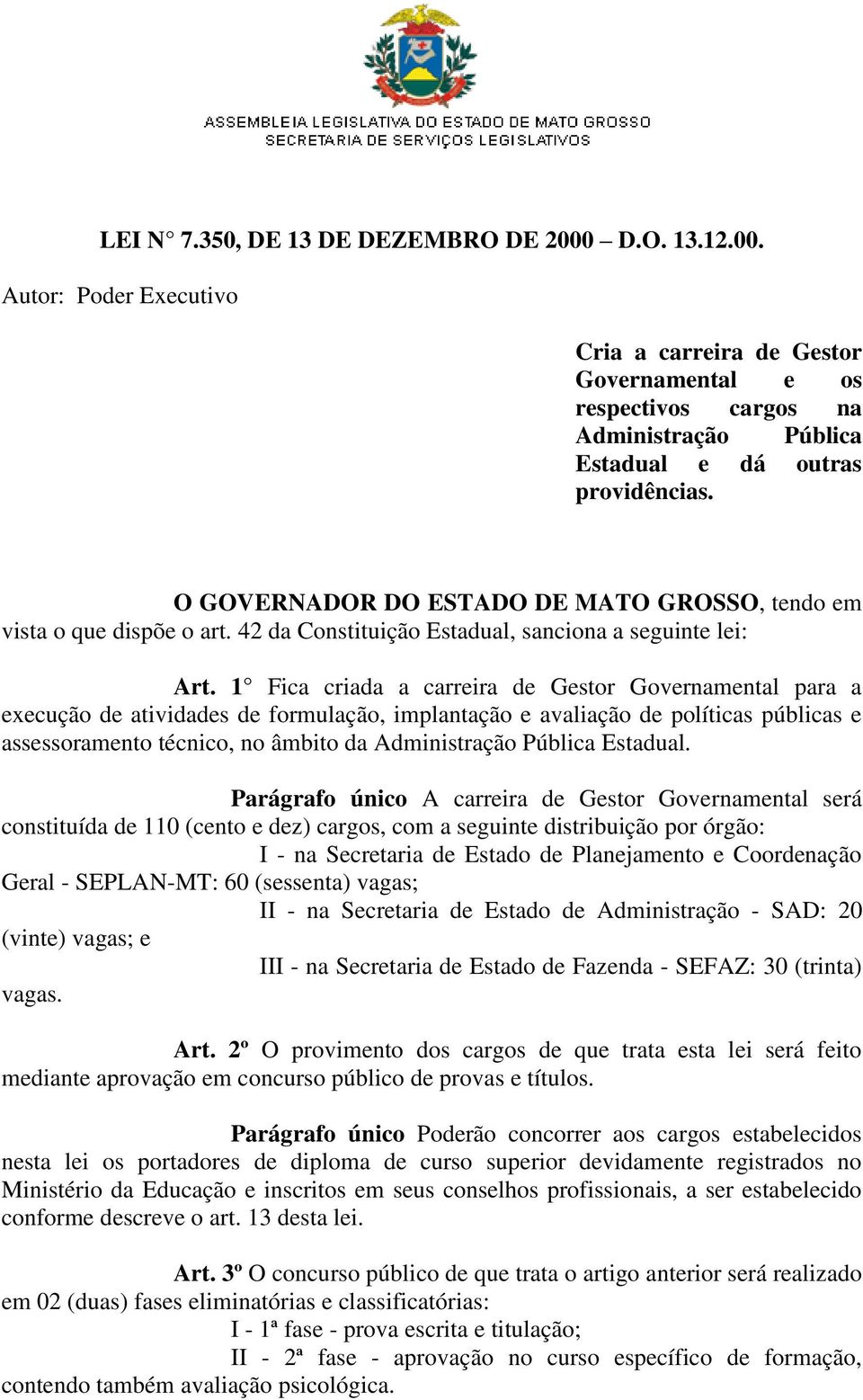 ASSEMBLEIA LEGISLATIVA DO ESTADO DE MATO GROSSO
SECRETARIA DE SERVIÇOS LEGISLATIVOS

LEI N° 7.350, DE 13 DE DEZEMBRO DE 2000 – D.O. 13.12.00.

Autor: Poder Executivo

Cria a carreira de Gestor Governamental e os respectivos cargos na Administração Pública Estadual e dá outras providências.

O GOVERNADOR DO ESTADO DE MATO GROSSO, tendo em vista o que dispõe o art. 42 da Constituição Estadual, sanciona a seguinte lei:

Art. 1° Fica criada a carreira de Gestor Governamental para a execução de atividades de formulação, implantação e avaliação de políticas públicas e assessoramento técnico, no âmbito da Administração Pública Estadual.

Parágrafo único A carreira de Gestor Governamental será constituída de 110 (cento e dez) cargos, com a seguinte distribuição por órgão:

I - na Secretaria de Estado de Planejamento e Coordenação Geral - SEPLAN-MT: 60 (sessenta) vagas;

II - na Secretaria de Estado de Administração - SAD: 20 (vinte) vagas; e

III - na Secretaria de Estado de Fazenda - SEFAZ: 30 (trinta) vagas.

Art. 2º O provimento dos cargos de que trata esta lei será feito mediante aprovação em concurso público de provas e títulos.

Parágrafo único Poderão concorrer aos cargos estabelecidos nesta lei os portadores de diploma de curso superior devidamente registrados no Ministério da Educação e inscritos em seus conselhos profissionais, a ser estabelecido conforme descreve o art. 13 desta lei.

Art. 3º O concurso público de que trata o artigo anterior será realizado em 02 (duas) fases eliminatórias e classificatórias:

I - 1ª fase - prova escrita e titulação;

II - 2ª fase - aprovação no curso específico de formação, contendo também avaliação psicológica.